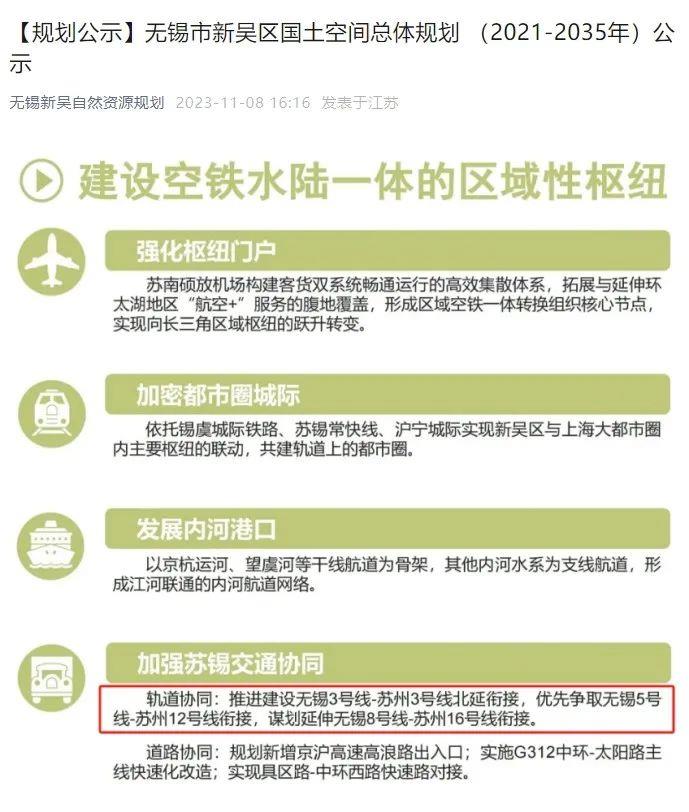 【规划公示】无锡市新吴区国土空间总体规划 （2021-2035年）公示

无锡新吴自然资源规划 2023-11-08 16:16 发表于江苏

建设空铁水陆一体的区域性枢纽

强化枢纽门户

苏南硕放机场构建客货双系统畅通运行的高效集散体系，拓展与延伸环太湖地区“航空+”服务的腹地覆盖，形成区域空铁一体转换组织核心节点，实现向长三角区域枢纽的跃升转变。

加密都市圈城际

依托锡虞城际铁路、苏锡常快线、沪宁城际实现新吴区与上海大都市圈内主要枢纽的联动，共建轨道上的都市圈。

发展内河港口

以京杭运河、望虞河等干线航道为骨架，其他内河水系为支线航道，形成江河联通的内河航道网络。

加强苏锡交通协同

轨道协同：推进建设无锡3号线-苏州3号线北延衔接，优先争取无锡5号线-苏州12号线衔接，谋划延伸无锡8号线-苏州16号线衔接。

道路协同：规划新增京沪高速高浪路出入口；实施G312中环-太阳路主线快速化改造；实现具区路-中环西路快速路对接。